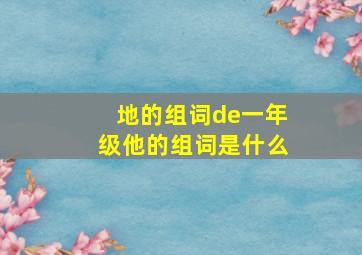 地的组词de一年级他的组词是什么